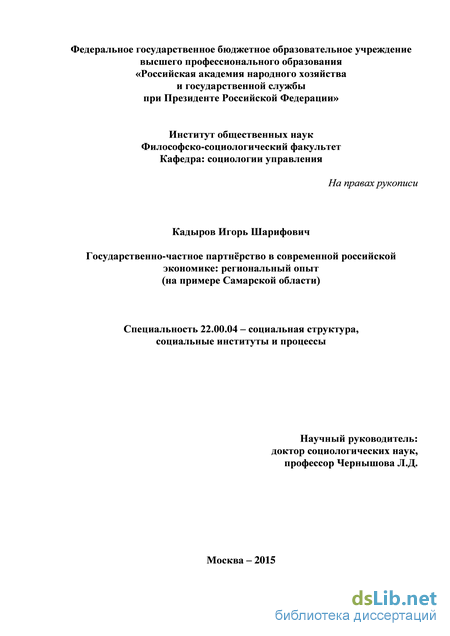 Федеральное государственное бюджетное образовательное учреждение высшего профессионального образования «Российская академия народного хозяйства и государственной службы при Президенте Российской Федерации»

Институт общественных наук
Философско-социологический факультет
Кафедра: социологии управления

На правах рукописи

Кадыров Игорь Шарифович

Государственно-частное партнёрство в современной российской экономике: региональный опыт (на примере Самарской области)

Специальность 22.00.04 – социальная структура, социальные институты и процессы

Научный руководитель:
доктор социологических наук,
профессор Чернышова Л.Д.

Москва – 2015

dsLib.net
библиотека диссертаций